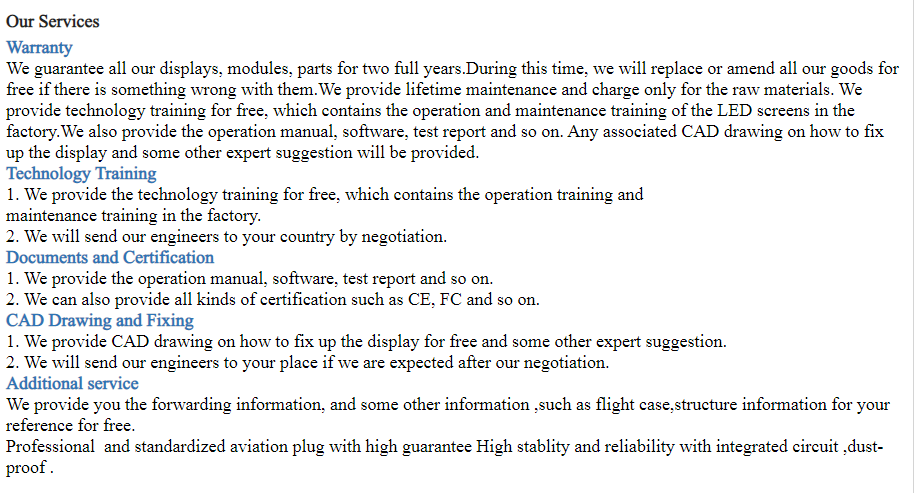 Our Services
Warranty
We guarantee all our displays, modules, parts for two full years.During this time, we will replace or amend all our goods for free if there is something wrong with them.We provide lifetime maintenance and charge only for the raw materials. We provide technology training for free, which contains the operation and maintenance training of the LED screens in the factory.We also provide the operation manual, software, test report and so on. Any associated CAD drawing on how to fix up the display and some other expert suggestion will be provided.
Technology Training
1. We provide the technology training for free, which contains the operation training and maintenance training in the factory.
2. We will send our engineers to your country by negotiation.
Documents and Certification
1. We provide the operation manual, software, test report and so on.
2. We can also provide all kinds of certification such as CE, FC and so on.
CAD Drawing and Fixing
1. We provide CAD drawing on how to fix up the display for free and some other expert suggestion.
2. We will send our engineers to your place if we are expected after our negotiation.
Additional service
We provide you the forwarding information, and some other information ,such as flight case,structure information for your reference for free.
Professional and standardized aviation plug with high guarantee High stablity and reliability with integrated circuit ,dust-proof .